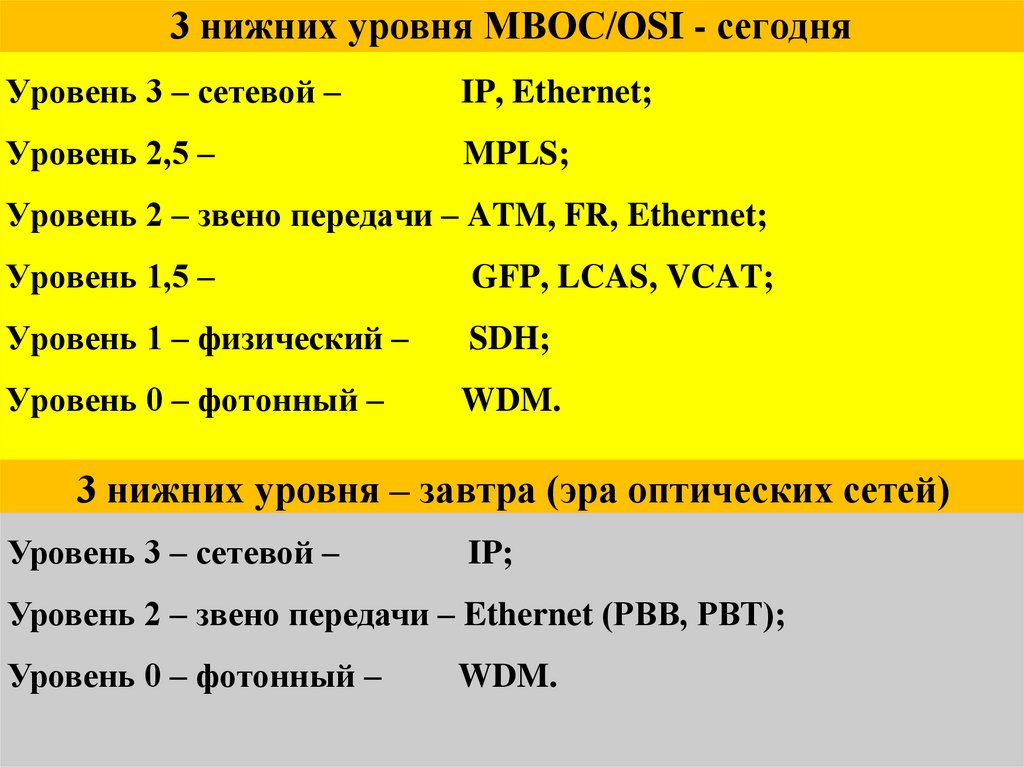 3 нижних уровня МВОС/OSI - сегодня

Уровень 3 – сетевой – IP, Ethernet;

Уровень 2,5 – MPLS;

Уровень 2 – звено передачи – ATM, FR, Ethernet;

Уровень 1,5 – GFP, LCAS, VCAT;

Уровень 1 – физический – SDH;

Уровень 0 – фотонный – WDM.

3 нижних уровня – завтра (эра оптических сетей)

Уровень 3 – сетевой – IP;

Уровень 2 – звено передачи – Ethernet (PBB, PBT);

Уровень 0 – фотонный – WDM.